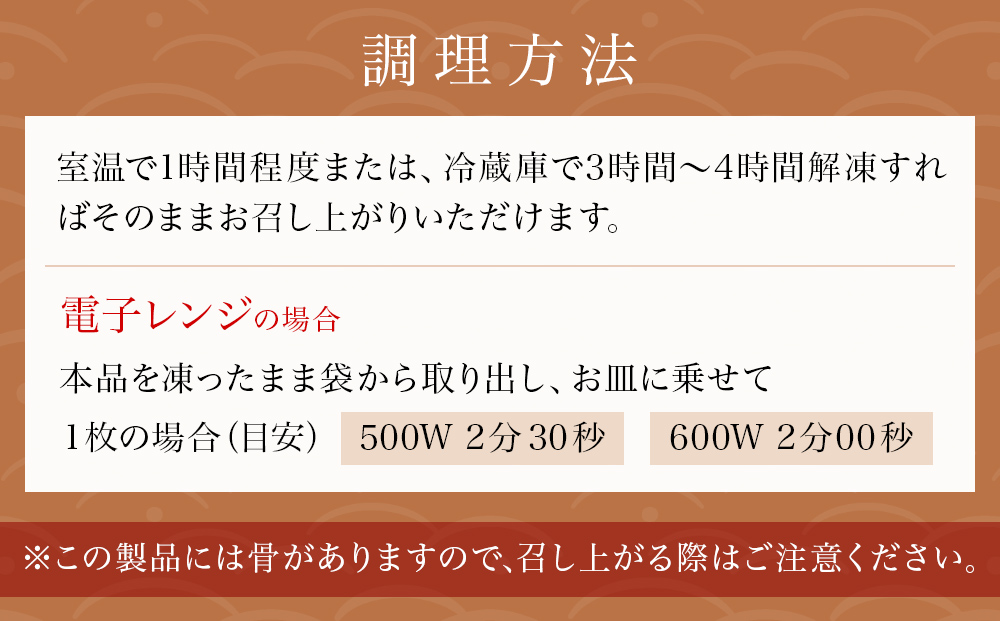 調理方法

室温で1時間程度または、冷蔵庫で3時間〜4時間解凍すればそのままお召し上がりいただけます。

電子レンジの場合

本品を凍ったまま袋から取り出し、お皿に乗せて

1枚の場合（目安） 500W 2分30秒 600W 2分00秒

※この製品には骨がありますので、召し上がる際はご注意ください。